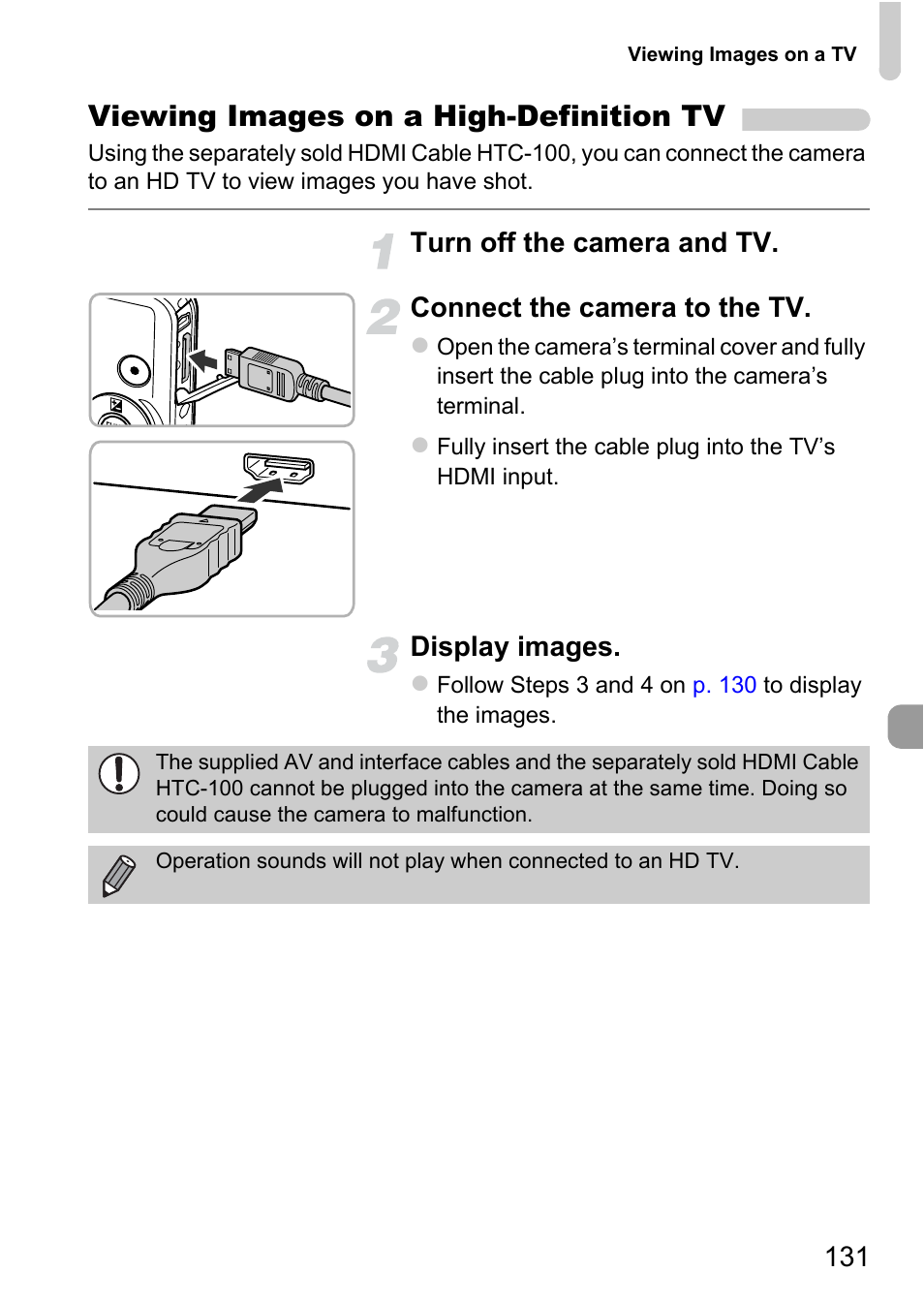 Viewing Images on a TV

Viewing Images on a High-Definition TV

Using the separately sold HDMI Cable HTC-100, you can connect the camera to an HD TV to view images you have shot.

1 Turn off the camera and TV.

2 Connect the camera to the TV.

• Open the camera's terminal cover and fully insert the cable plug into the camera's terminal.

• Fully insert the cable plug into the TV's HDMI input.

3 Display images.

• Follow Steps 3 and 4 on p. 130 to display the images.

The supplied AV and interface cables and the separately sold HDMI Cable HTC-100 cannot be plugged into the camera at the same time. Doing so could cause the camera to malfunction.

Operation sounds will not play when connected to an HD TV.

131